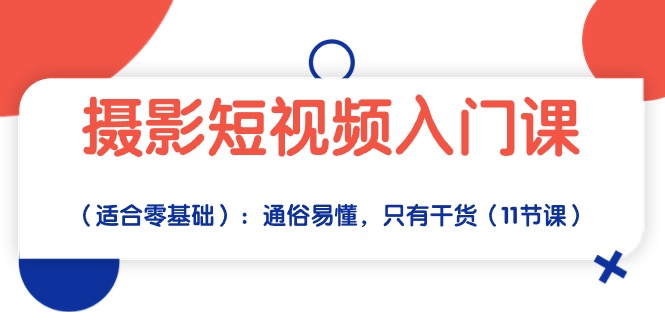 摄影短视频入门课

（适合零基础）：通俗易懂，只有干货（11节课）